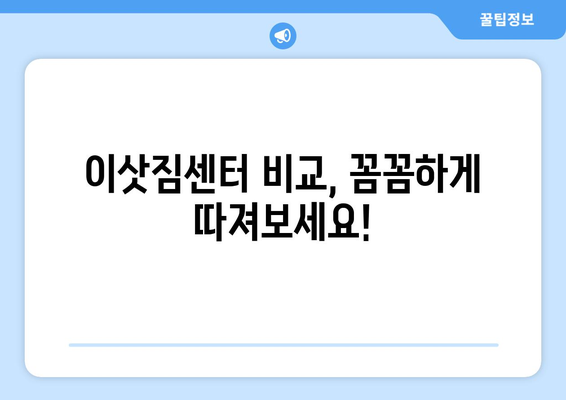 꿀팁정보

이삿짐센터 비교, 꼼꼼하게 따져보세요!